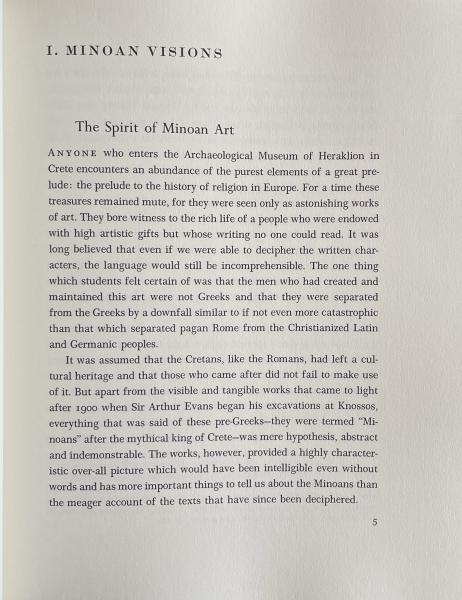 I. MINOAN VISIONS

The Spirit of Minoan Art

ANYONE who enters the Archaeological Museum of Heraklion in Crete encounters an abundance of the purest elements of a great prelude: the prelude to the history of religion in Europe. For a time these treasures remained mute, for they were seen only as astonishing works of art. They bore witness to the rich life of a people who were endowed with high artistic gifts but whose writing no one could read. It was long believed that even if we were able to decipher the written characters, the language would still be incomprehensible. The one thing which students felt certain of was that the men who had created and maintained this art were not Greeks and that they were separated from the Greeks by a downfall similar to if not even more catastrophic than that which separated pagan Rome from the Christianized Latin and Germanic peoples.

It was assumed that the Cretans, like the Romans, had left a cultural heritage and that those who came after did not fail to make use of it. But apart from the visible and tangible works that came to light after 1900 when Sir Arthur Evans began his excavations at Knossos, everything that was said of these pre-Greeks—they were termed "Minoans" after the mythical king of Crete—was mere hypothesis, abstract and indemonstrable. The works, however, provided a highly characteristic over-all picture which would have been intelligible even without words and has more important things to tell us about the Minoans than the meager account of the texts that have since been deciphered.

5